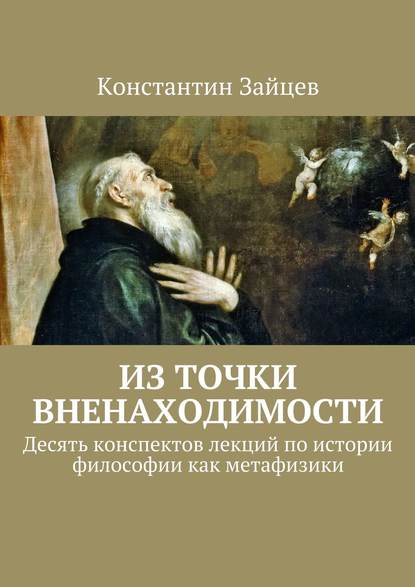 Константин Зайцев

ИЗ ТОЧКИ ВНЕНАХОДИМОСТИ

Десять конспектов лекций по истории философии как метафизики